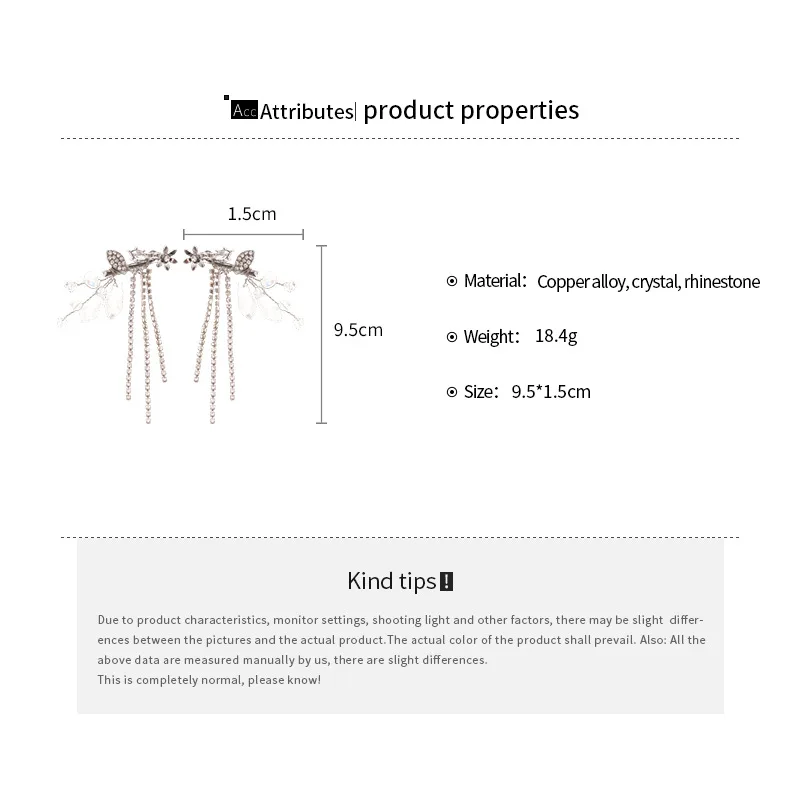 Acc Attributes| product properties

1.5cm

9.5cm

Material: Copper alloy, crystal, rhinestone

Weight: 18.4g

Size: 9.5*1.5cm

Kind tips!

Due to product characteristics, monitor settings, shooting light and other factors, there may be slight differences between the pictures and the actual product.The actual color of the product shall prevail. Also: All the above data are measured manually by us, there are slight differences.
This is completely normal, please know!